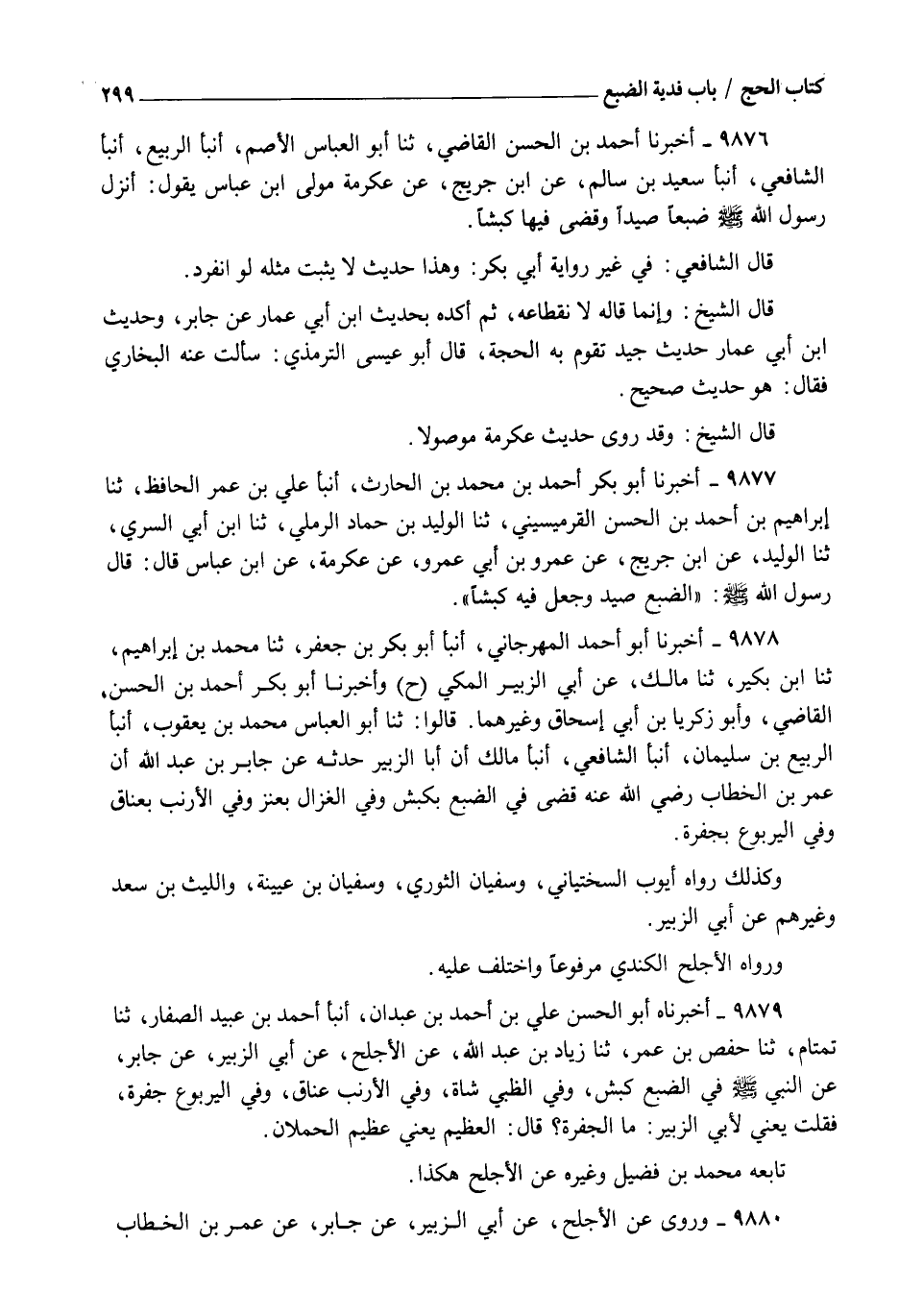 كتاب الحج / باب فدية الضبع ٢٩٩

٩٨٧٦ ـ أخبرنا أحمد بن الحسن القاضي، ثنا أبو العباس الأصم، أنبأ الربيع، أنبأ الشافعي، أنبأ سعيد بن سالم، عن ابن جريج، عن عكرمة مولى ابن عباس يقول: أنزل رسول الله ﷺ ضبعاً صيداً وقضى فيها كبشاً.

قال الشافعي: في غير رواية أبي بكر: وهذا حديث لا يثبت مثله لو انفرد.

قال الشيخ: وإنما قاله لا نقطاعه، ثم أكده بحديث ابن أبي عمار عن جابر، وحديث ابن أبي عمار حديث جيد تقوم به الحجة، قال أبو عيسى الترمذي: سألت عنه البخاري فقال: هو حديث صحيح.

قال الشيخ: وقد روى حديث عكرمة موصولا.

٩٨٧٧ ـ أخبرنا أبو بكر أحمد بن محمد بن الحارث، أنبأ علي بن عمر الحافظ، ثنا إبراهيم بن أحمد بن الحسن القرميسيني، ثنا الوليد بن حماد الرملي، ثنا ابن أبي السري، ثنا الوليد، عن ابن جريج، عن عمرو بن أبي عمرو، عن عكرمة، عن ابن عباس قال: قال رسول الله ﷺ: «الضبع صيد وجعل فيه كبشاً».

٩٨٧٨ ـ أخبرنا أبو أحمد المهرجاني، أنبأ أبو بكر بن جعفر، ثنا محمد بن إبراهيم، ثنا ابن بكير، ثنا مالك، عن أبي الزبير المكي (ح) وأخبرنا أبو بكر أحمد بن الحسن، القاضي، وأبو زكريا بن أبي إسحاق وغيرهما. قالوا: ثنا أبو العباس محمد بن يعقوب، أنبأ الربيع بن سليمان، أنبأ الشافعي، أنبأ مالك أن أبا الزبير حدثه عن جابر بن عبد الله أن عمر بن الخطاب رضي الله عنه قضى في الضبع بكبش وفي الغزال بعنز وفي الأرنب بعناق وفي اليربوع بجفرة.

وكذلك رواه أيوب السختياني، وسفيان الثوري، وسفيان بن عيينة، والليث بن سعد وغيرهم عن أبي الزبير.

ورواه الأجلح الكندي مرفوعاً واختلف عليه.

٩٨٧٩ ـ أخبرناه أبو الحسن علي بن أحمد بن عبدان، أنبأ أحمد بن عبيد الصفار، ثنا تمتام، ثنا حفص بن عمر، ثنا زياد بن عبد الله، عن الأجلح، عن أبي الزبير، عن جابر، عن النبي ﷺ في الضبع كبش، وفي الظبي شاة، وفي الأرنب عناق، وفي اليربوع جفرة، فقلت يعني لأبي الزبير: ما الجفرة؟ قال: العظيم يعني عظيم الحملان.

تابعه محمد بن فضيل وغيره عن الأجلح هكذا.

٩٨٨٠ ـ وروى عن الأجلح، عن أبي الزبير، عن جابر، عن عمر بن الخطاب